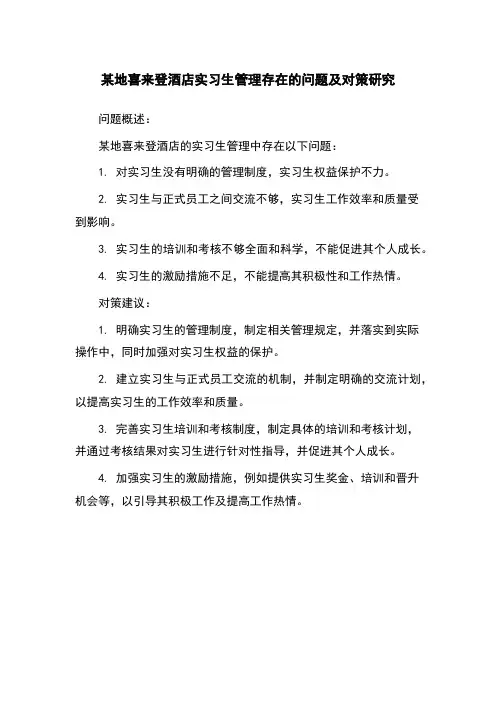 某地喜来登酒店实习生管理存在的问题及对策研究

问题概述：

某地喜来登酒店的实习生管理中存在以下问题：

1. 对实习生没有明确的管理制度，实习生权益保护不力。

2. 实习生与正式员工之间交流不够，实习生工作效率和质量受到影响。

3. 实习生的培训和考核不够全面和科学，不能促进其个人成长。

4. 实习生的激励措施不足，不能提高其积极性和工作热情。

对策建议：

1. 明确实习生的管理制度，制定相关管理规定，并落实到实际操作中，同时加强对实习生权益的保护。

2. 建立实习生与正式员工交流的机制，并制定明确的交流计划，以提高实习生的工作效率和质量。

3. 完善实习生培训和考核制度，制定具体的培训和考核计划，并通过考核结果对实习生进行针对性指导，并促进其个人成长。

4. 加强实习生的激励措施，例如提供实习生奖金、培训和晋升机会等，以引导其积极工作及提高工作热情。